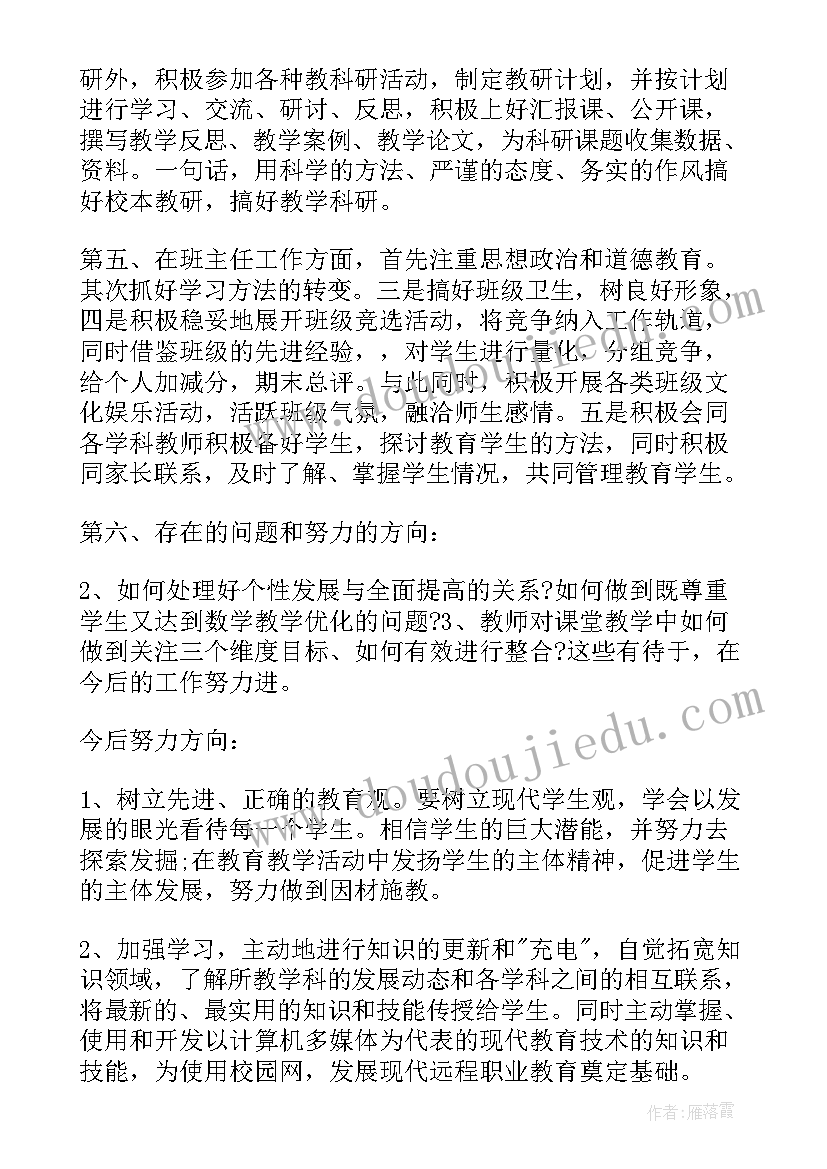 研外，积极参加各种教科研活动，制定教研计划，并按计划进行学习、交流、研讨、反思，积极上好汇报课、公开课，撰写教学反思、教学案例、教学论文，为科研课题收集数据、资料。一句话，用科学的方法、严谨的态度、务实的作风搞好校本教研，搞好教学科研。

第五、在班主任工作方面，首先注重思想政治和道德教育。其次抓好学习方法的转变。三是搞好班级卫生，树良好形象，四是积极稳妥地展开班级竞选活动，将竞争纳入工作轨道，同时借鉴班级的先进经验，，对学生进行量化，分组竞争，给个人加减分，期末总评。与此同时，积极开展各类班级文化娱乐活动，活跃班级气氛，融洽师生感情。五是积极会同各学科教师积极备好学生，探讨教育学生的方法，同时积极同家长联系，及时了解、掌握学生情况，共同管理教育学生。

第六、存在的问题和努力的方向：

2、如何处理好个性发展与全面提高的关系?如何做到既尊重学生又达到数学教学优化的问题?3、教师对课堂教学中如何做到关注三个维度目标、如何有效进行整合?这些有待于，在今后的工作努力进。

今后努力方向：

1、树立先进、正确的教育观。要树立现代学生观，学会以发展的眼光看待每一个学生。相信学生的巨大潜能，并努力去探索发掘;在教育教学活动中发扬学生的主体精神，促进学生的主体发展，努力做到因材施教。

2、加强学习，主动地进行知识的更新和"充电"，自觉拓宽知识领域，了解所教学科的发展动态和各学科之间的相互联系，将最新的、最实用的知识和技能传授给学生。同时主动掌握、使用和开发以计算机多媒体为代表的现代教育技术的知识和技能，为使用校园网，发展现代远程职业教育奠定基础。

www.doudoujiedu.com

作者：雁落霞